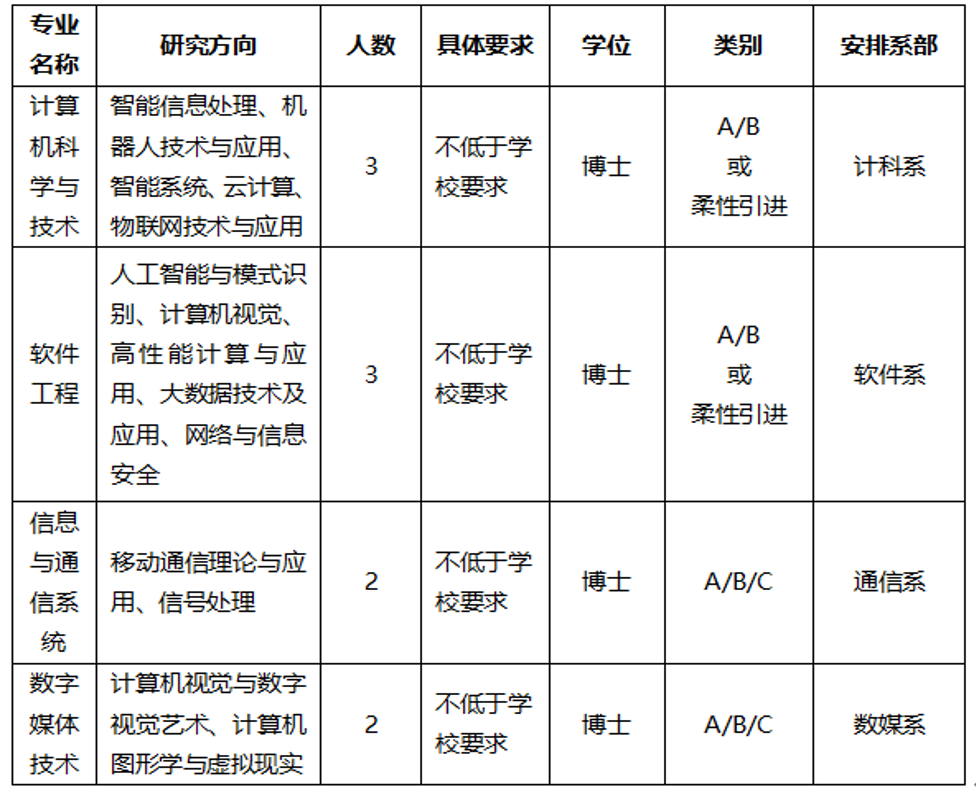 | 专业名称 | 研究方向 | 人数 | 具体要求 | 学位 | 类别 | 安排系部 |
|---|---|---|---|---|---|---|
| 计算机科学与技术 | 智能信息处理、机器人技术与应用、智能系统、云计算、物联网技术与应用 | 3 | 不低于学校要求 | 博士 | A/B 或 柔性引进 | 计科系 |
| 软件工程 | 人工智能与模式识别、计算机视觉、高性能计算与应用、大数据技术及应用、网络与信息安全 | 3 | 不低于学校要求 | 博士 | A/B 或 柔性引进 | 软件系 |
| 信息与通信系统 | 移动通信理论与应用、信号处理 | 2 | 不低于学校要求 | 博士 | A/B/C | 通信系 |
| 数字媒体技术 | 计算机视觉与数字视觉艺术、计算机图形学与虚拟现实 | 2 | 不低于学校要求 | 博士 | A/B/C | 数媒系 |